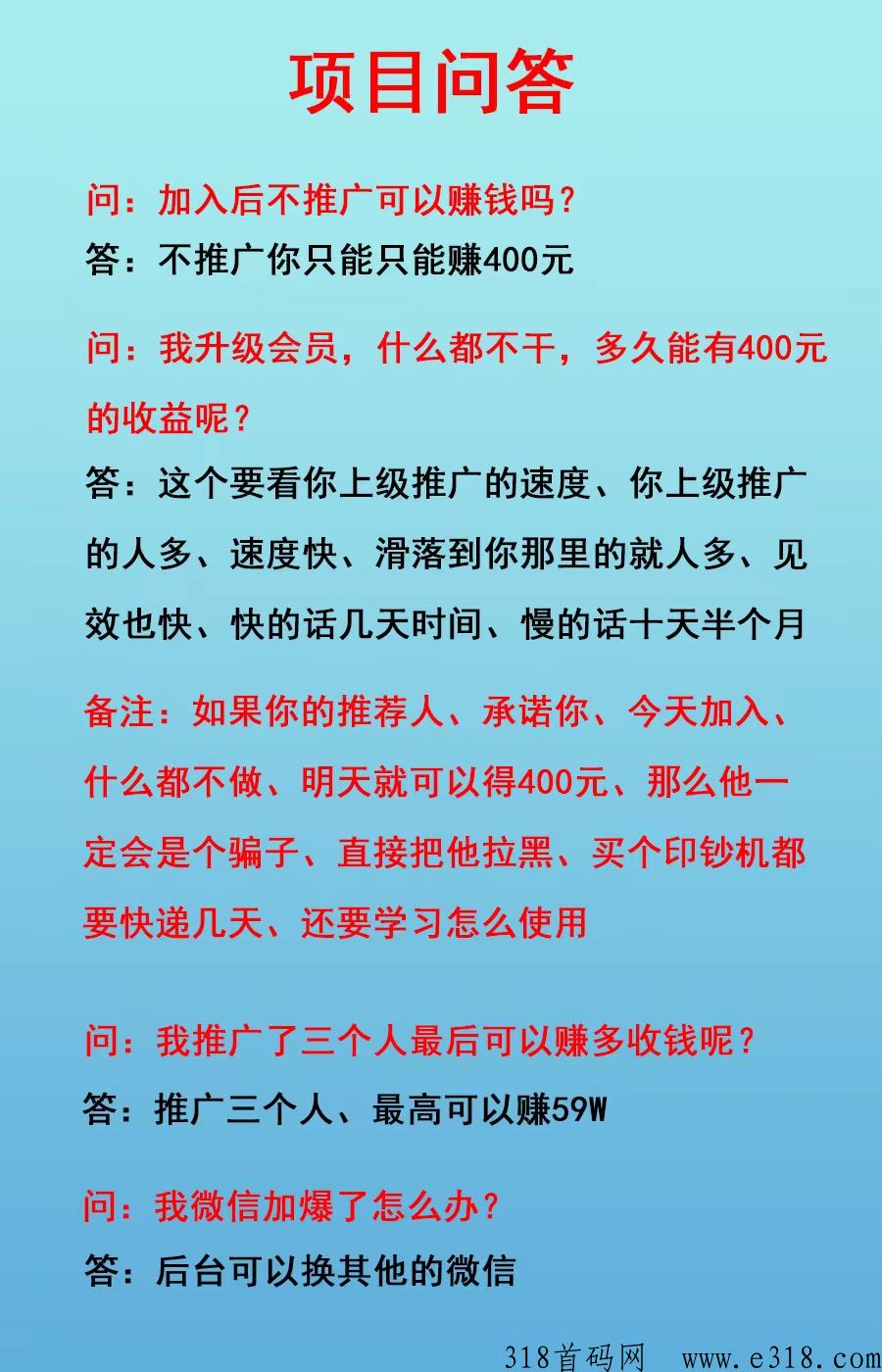 项目问答

问：加入后不推广可以赚钱吗？
答：不推广你只能只能赚400元

问：我升级会员，什么都不干，多久能有400元的收益呢？
答：这个要看你上级推广的速度、你上级推广的人多、速度快、滑落到你那里的就人多、见效也快、快的话几天时间、慢的话十天半个月

备注：如果你的推荐人、承诺你、今天加入、什么都不做、明天就可以得400元、那么他一定会是个骗子、直接把他拉黑、买个印钞机都要快递几天、还要学习怎么使用

问：我推广了三个人最后可以赚多收钱呢？
答：推广三个人、最高可以赚59W

问：我微信加爆了怎么办？
答：后台可以换其他的微信

318首码网 www.e318.com